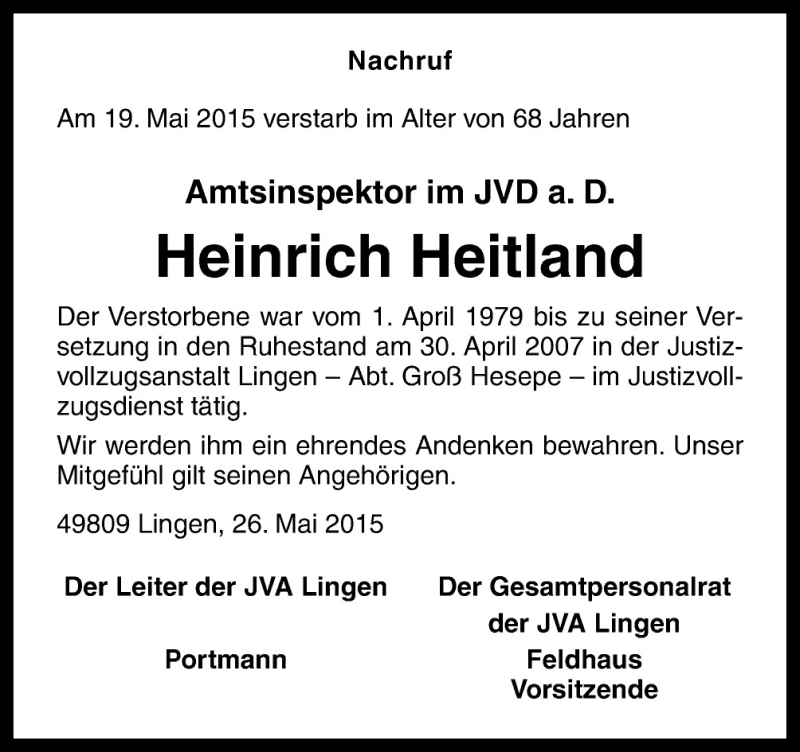 Nachruf

Am 19. Mai 2015 verstarb im Alter von 68 Jahren

Amtsinspektor im JVD a. D.

Heinrich Heitland

Der Verstorbene war vom 1. April 1979 bis zu seiner Versetzung in den Ruhestand am 30. April 2007 in der Justizvollzugsanstalt Lingen – Abt. Groß Hesepe – im Justizvollzugsdienst tätig.

Wir werden ihm ein ehrendes Andenken bewahren. Unser Mitgefühl gilt seinen Angehörigen.

49809 Lingen, 26. Mai 2015

Der Leiter der JVA Lingen

Portmann

Der Gesamtpersonalrat der JVA Lingen

Feldhaus
Vorsitzende